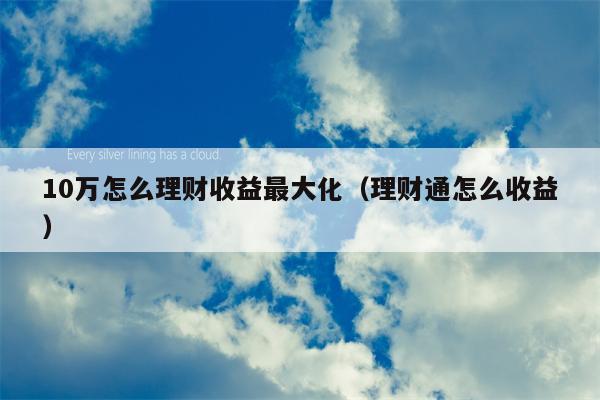 Every silver lining has a cloud.

10万怎么理财收益最大化（理财通怎么收益）